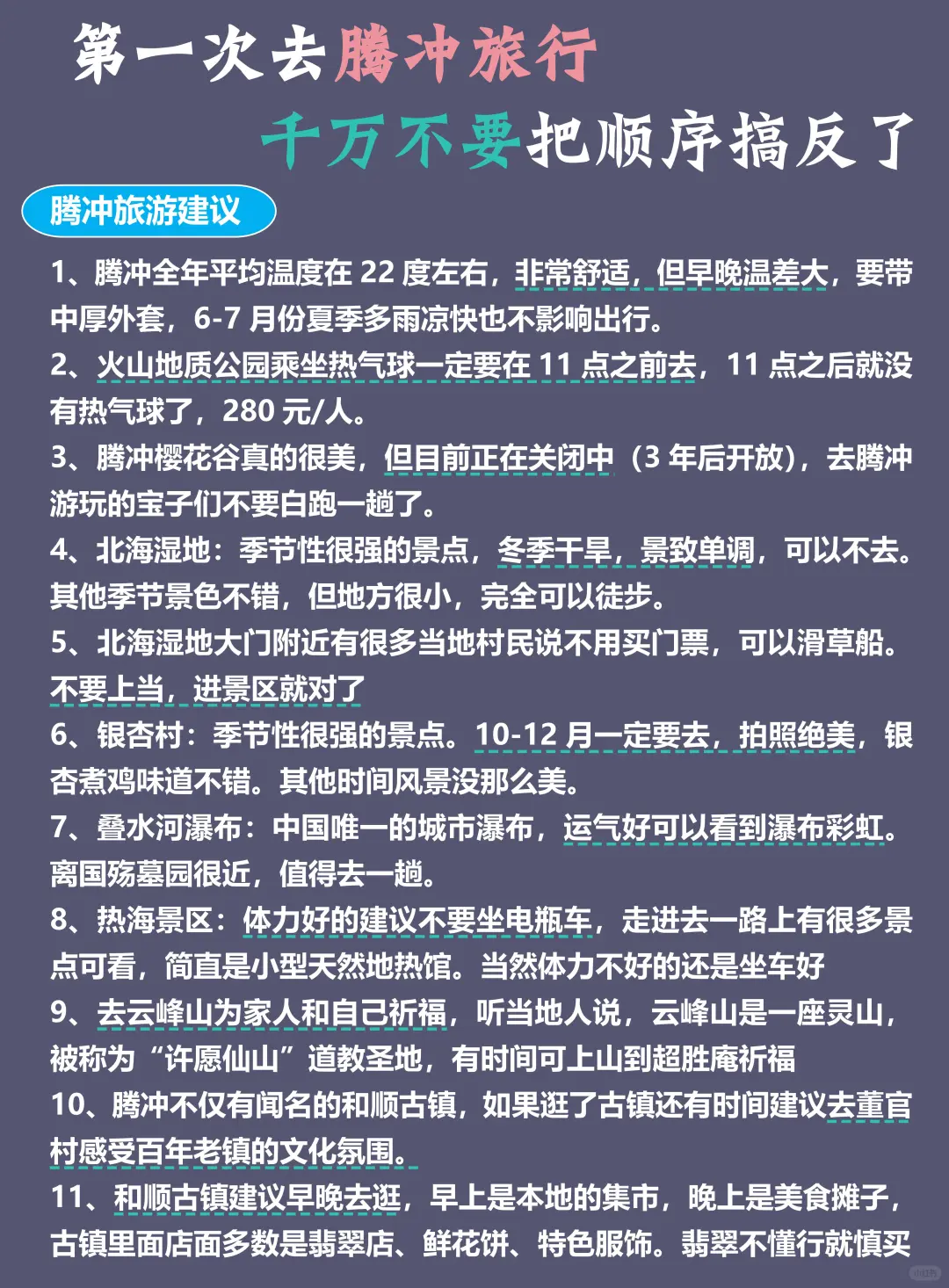 第一次去腾冲旅行
千万不要把顺序搞反了

腾冲旅游建议

1、腾冲全年平均温度在 22 度左右，非常舒适，但早晚温差大，要带中厚外套，6-7 月份夏季多雨凉快也不影响出行。
2、火山地质公园乘坐热气球一定要在 11 点之前去，11 点之后就没有热气球了，280 元/人。
3、腾冲樱花谷真的很美，但目前正在关闭中（3 年后开放），去腾冲游玩的宝子们不要白跑一趟了。
4、北海湿地：季节性很强的景点，冬季干旱，景致单调，可以不去。其他季节景色不错，但地方很小，完全可以徒步。
5、北海湿地大门附近有很多当地村民说不用买门票，可以滑草船。不要上当，进景区就对了
6、银杏村：季节性很强的景点。10-12 月一定要去，拍照绝美，银杏煮鸡味道不错。其他时间风景没那么美。
7、叠水河瀑布：中国唯一的城市瀑布，运气好可以看到瀑布彩虹。离国殇墓园很近，值得去一趟。
8、热海景区：体力好的建议不要坐电瓶车，走进去一路上有很多景点可看，简直是小型天然地热馆。当然体力不好的还是坐车好
9、去云峰山为家人和自己祈福，听当地人说，云峰山是一座灵山，被称为“许愿仙山”道教圣地，有时间可上山到超胜庵祈福
10、腾冲不仅有闻名的和顺古镇，如果逛了古镇还有时间建议去董官村感受百年老镇的文化氛围。
11、和顺古镇建议早晚去逛，早上是本地的集市，晚上是美食摊子，古镇里面店面多数是翡翠店、鲜花饼、特色服饰。翡翠不懂行就慎买